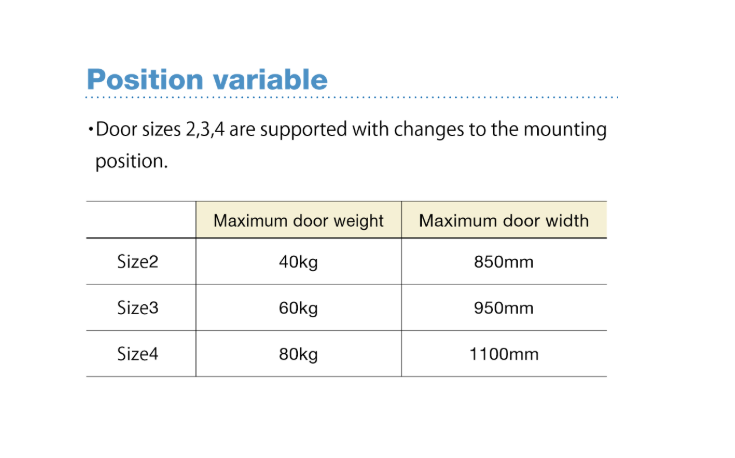 Position variable

・Door sizes 2,3,4 are supported with changes to the mounting position.

| | Maximum door weight | Maximum door width |
|---|---|---|
| Size2 | 40kg | 850mm |
| Size3 | 60kg | 950mm |
| Size4 | 80kg | 1100mm |